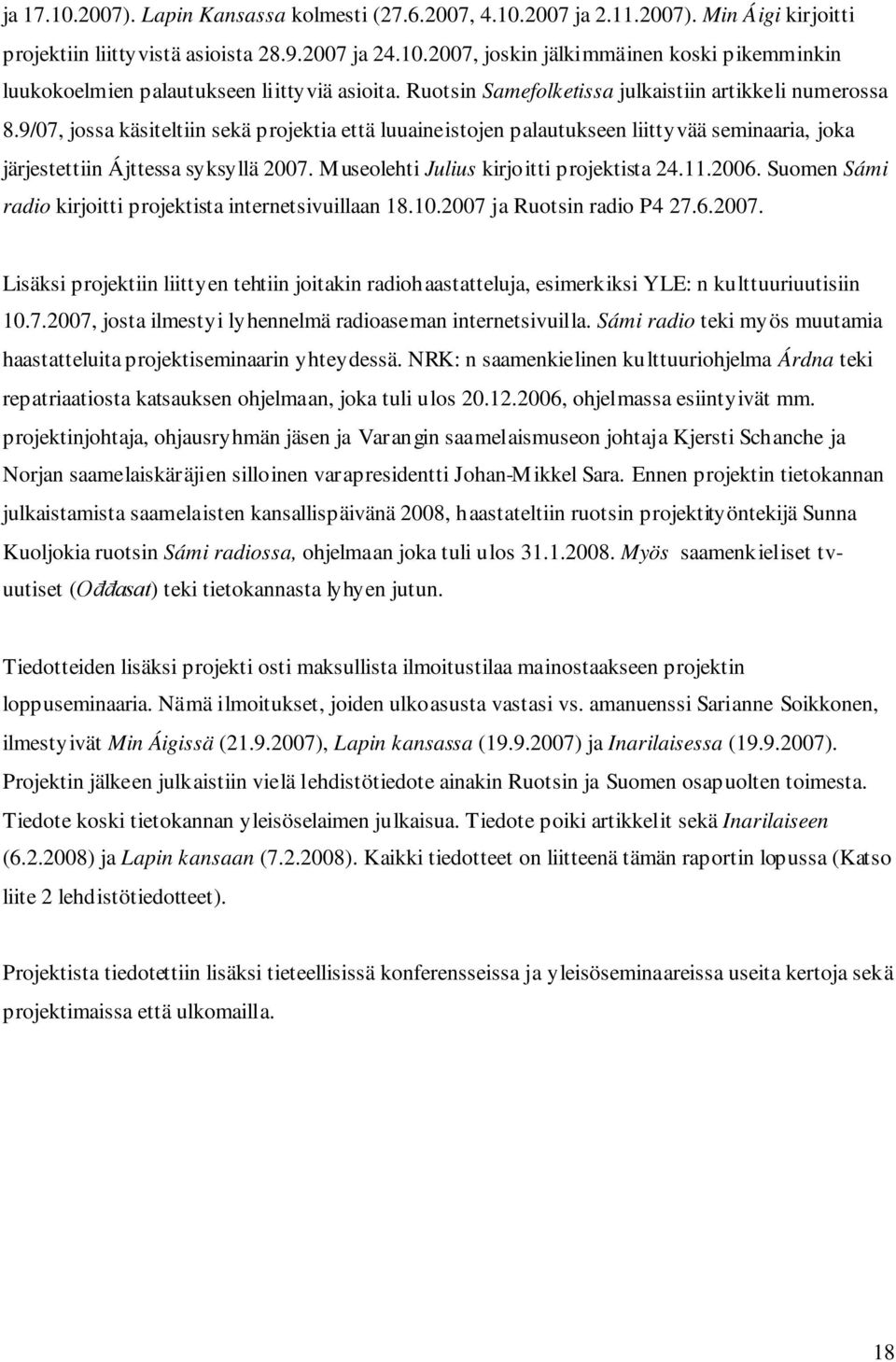 ja 17.10.2007). Lapin Kansassa kolmesti (27.6.2007, 4.10.2007 ja 2.11.2007). Min Áigi kirjoitti projektiin liittyvistä asioista 28.9.2007 ja 24.10.2007, joskin jälkimmäinen koski pikemminkin luukokoelmien palautukseen liittyviä asioita. Ruotsin Samefolketissa julkaistiin artikkeli numerossa 8.9/07, jossa käsiteltiin sekä projektia että luuaineistojen palautukseen liittyvää seminaaria, joka järjestettiin Ájttessa syksyllä 2007. Museolehti Julius kirjoitti projektista 24.11.2006. Suomen Sámi radio kirjoitti projektista internetsivuillaan 18.10.2007 ja Ruotsin radio P4 27.6.2007.

Lisäksi projektiin liittyen tehtiin joitakin radiohaastatteluja, esimerkiksi YLE: n kulttuuriuutisiin 10.7.2007, josta ilmestyi lyhennelmä radioaseman internetsivuilla. Sámi radio teki myös muutamia haastatteluita projektiseminaarin yhteydessä. NRK: n saamenkielinen kulttuuriohjelma Árdna teki repatriaatiosta katsauksen ohjelmaan, joka tuli ulos 20.12.2006, ohjelmassa esiintyivät mm. projektinjohtaja, ohjausryhmän jäsen ja Varangin saamelaismuseon johtaja Kjersti Schanche ja Norjan saamelaiskäräjien silloinen varapresidentti Johan-Mikkel Sara. Ennen projektin tietokannan julkaistamista saamelaisten kansallispäivänä 2008, haastateltiin ruotsin projektityöntekijä Sunna Kuoljokia ruotsin Sámi radiossa, ohjelmaan joka tuli ulos 31.1.2008. Myös saamenkieliset tv-uutiset (Ođđasat) teki tietokannasta lyhyen jutun.

Tiedotteiden lisäksi projekti osti maksullista ilmoitustilaa mainostaakseen projektin loppuseminaaria. Nämä ilmoitukset, joiden ulkoasusta vastasi vs. amanuenssi Sarianne Soikkonen, ilmestyivät Min Áigissä (21.9.2007), Lapin kansassa (19.9.2007) ja Inarilaisessa (19.9.2007). Projektin jälkeen julkaistiin vielä lehdistötiedote ainakin Ruotsin ja Suomen osapuolten toimesta. Tiedote koski tietokannan yleisöselaimen julkaisua. Tiedote poiki artikkelit sekä Inarilaiseen (6.2.2008) ja Lapin kansaan (7.2.2008). Kaikki tiedotteet on liitteenä tämän raportin lopussa (Katso liite 2 lehdistötiedotteet).

Projektista tiedotettiin lisäksi tieteellisissä konferensseissa ja yleisöseminaareissa useita kertoja sekä projektimaissa että ulkomailla.

18